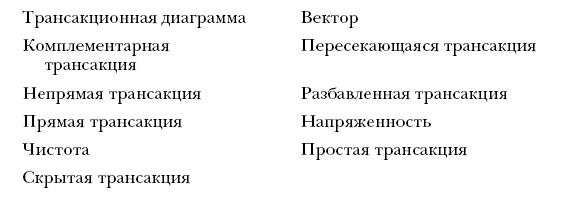 Трансакционная диаграмма
Комплементарная трансакция
Непрямая трансакция
Прямая трансакция
Чистота
Скрытая трансакция

Вектор
Пересекающаяся трансакция
Разбавленная трансакция
Напряженность
Простая трансакция